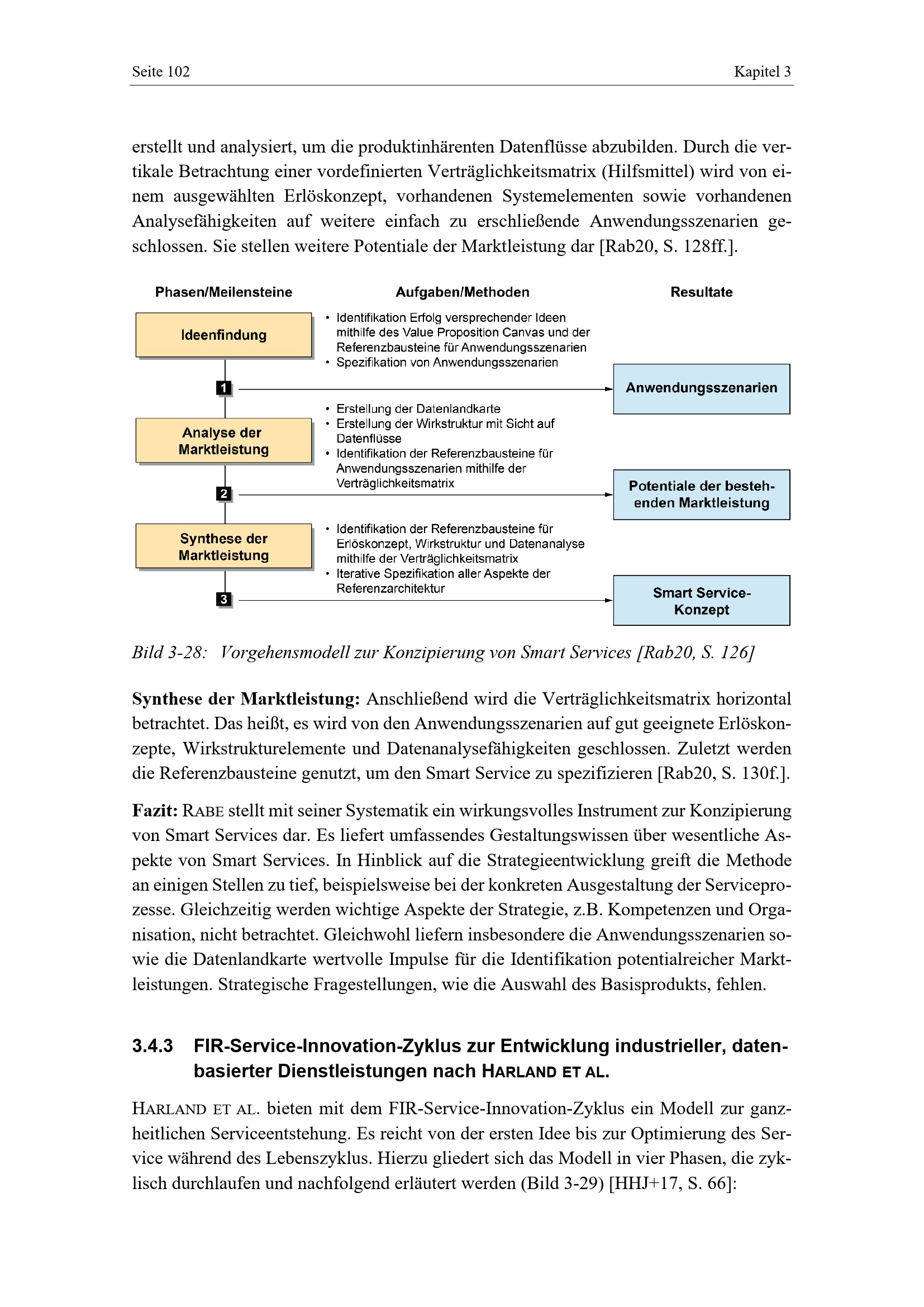 Seite 102

Kapitel 3

erstellt und analysiert, um die produktinhärenten Datenflüsse abzubilden. Durch die vertikale Betrachtung einer vordefinierten Verträglichkeitsmatrix (Hilfsmittel) wird von einem ausgewählten Erlöskonzept, vorhandenen Systemelementen sowie vorhandenen Analysefähigkeiten auf weitere einfach zu erschließende Anwendungsszenarien geschlossen. Sie stellen weitere Potentiale der Marktleistung dar [Rab20, S. 128ff.].

Phasen/Meilensteine

Aufgaben/Methoden

Resultate

Ideenfindung

• Identifikation Erfolg versprechender Ideen mithilfe des Value Proposition Canvas und der Referenzbausteine für Anwendungsszenarien
• Spezifikation von Anwendungsszenarien

1

Anwendungsszenarien

Analyse der Marktleistung

• Erstellung der Datenlandkarte
• Erstellung der Wirkstruktur mit Sicht auf Datenflüsse
• Identifikation der Referenzbausteine für Anwendungsszenarien mithilfe der Verträglichkeitsmatrix

2

Potentiale der bestehenden Marktleistung

Synthese der Marktleistung

• Identifikation der Referenzbausteine für Erlöskonzept, Wirkstruktur und Datenanalyse mithilfe der Verträglichkeitsmatrix
• Iterative Spezifikation aller Aspekte der Referenzarchitektur

3

Smart Service-Konzept

Bild 3-28: Vorgehensmodell zur Konzipierung von Smart Services [Rab20, S. 126]

Synthese der Marktleistung: Anschließend wird die Verträglichkeitsmatrix horizontal betrachtet. Das heißt, es wird von den Anwendungsszenarien auf gut geeignete Erlöskonzepte, Wirkstrukturelemente und Datenanalysefähigkeiten geschlossen. Zuletzt werden die Referenzbausteine genutzt, um den Smart Service zu spezifizieren [Rab20, S. 130f.].

Fazit: RABE stellt mit seiner Systematik ein wirkungsvolles Instrument zur Konzipierung von Smart Services dar. Es liefert umfassendes Gestaltungswissen über wesentliche Aspekte von Smart Services. In Hinblick auf die Strategieentwicklung greift die Methode an einigen Stellen zu tief, beispielsweise bei der konkreten Ausgestaltung der Serviceprozesse. Gleichzeitig werden wichtige Aspekte der Strategie, z.B. Kompetenzen und Organisation, nicht betrachtet. Gleichwohl liefern insbesondere die Anwendungsszenarien sowie die Datenlandkarte wertvolle Impulse für die Identifikation potentialreicher Marktleistungen. Strategische Fragestellungen, wie die Auswahl des Basisprodukts, fehlen.

3.4.3 FIR-Service-Innovation-Zyklus zur Entwicklung industrieller, datenbasierter Dienstleistungen nach HARLAND ET AL.

HARLAND ET AL. bieten mit dem FIR-Service-Innovation-Zyklus ein Modell zur ganzheitlichen Serviceentstehung. Es reicht von der ersten Idee bis zur Optimierung des Service während des Lebenszyklus. Hierzu gliedert sich das Modell in vier Phasen, die zyklisch durchlaufen und nachfolgend erläutert werden (Bild 3-29) [HHJ+17, S. 66]: